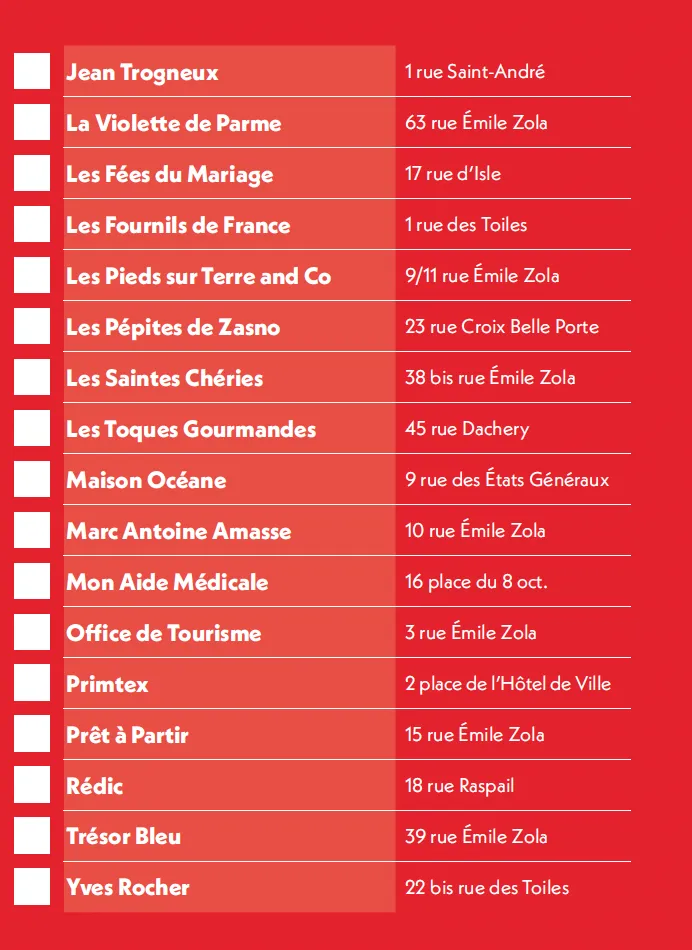 | | |
|---|---|
| Jean Trogneux | 1 rue Saint-André |
| La Violette de Parme | 63 rue Émile Zola |
| Les Fées du Mariage | 17 rue d'Isle |
| Les Fournils de France | 1 rue des Toiles |
| Les Pieds sur Terre and Co | 9/11 rue Émile Zola |
| Les Pépites de Zasno | 23 rue Croix Belle Porte |
| Les Saintes Chéries | 38 bis rue Émile Zola |
| Les Toques Gourmandes | 45 rue Dachery |
| Maison Océane | 9 rue des États Généraux |
| Marc Antoine Amasse | 10 rue Émile Zola |
| Mon Aide Médicale | 16 place du 8 oct. |
| Office de Tourisme | 3 rue Émile Zola |
| Primtex | 2 place de l'Hôtel de Ville |
| Prêt à Partir | 15 rue Émile Zola |
| Rédic | 18 rue Raspail |
| Trésor Bleu | 39 rue Émile Zola |
| Yves Rocher | 22 bis rue des Toiles |